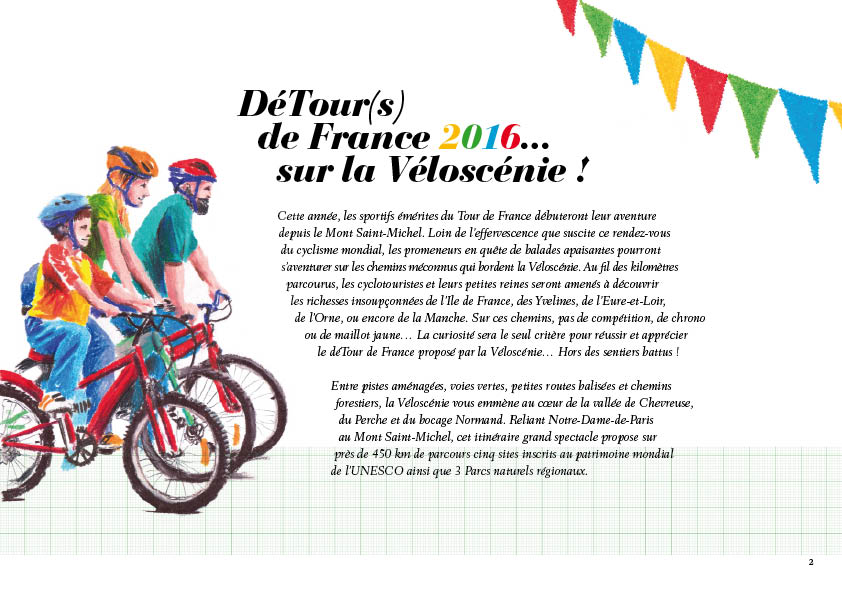 DéTour(s)
de France 2016...
sur la Véloscénie !

Cette année, les sportifs émérites du Tour de France débuteront leur aventure depuis le Mont Saint-Michel. Loin de l'effervescence que suscite ce rendez-vous du cyclisme mondial, les promeneurs en quête de balades apaisantes pourront s'aventurer sur les chemins méconnus qui bordent la Véloscénie. Au fil des kilomètres parcourus, les cyclotouristes et leurs petites reines seront amenés à découvrir les richesses insoupçonnées de l'Ile de France, des Yvelines, de l'Eure-et-Loir, de l'Orne, ou encore de la Manche. Sur ces chemins, pas de compétition, de chrono ou de maillot jaune… La curiosité sera le seul critère pour réussir et apprécier le déTour de France proposé par la Véloscénie… Hors des sentiers battus !

Entre pistes aménagées, voies vertes, petites routes balisées et chemins forestiers, la Véloscénie vous emmène au cœur de la vallée de Chevreuse, du Perche et du bocage Normand. Reliant Notre-Dame-de-Paris au Mont Saint-Michel, cet itinéraire grand spectacle propose sur près de 450 km de parcours cinq sites inscrits au patrimoine mondial de l'UNESCO ainsi que 3 Parcs naturels régionaux.

2